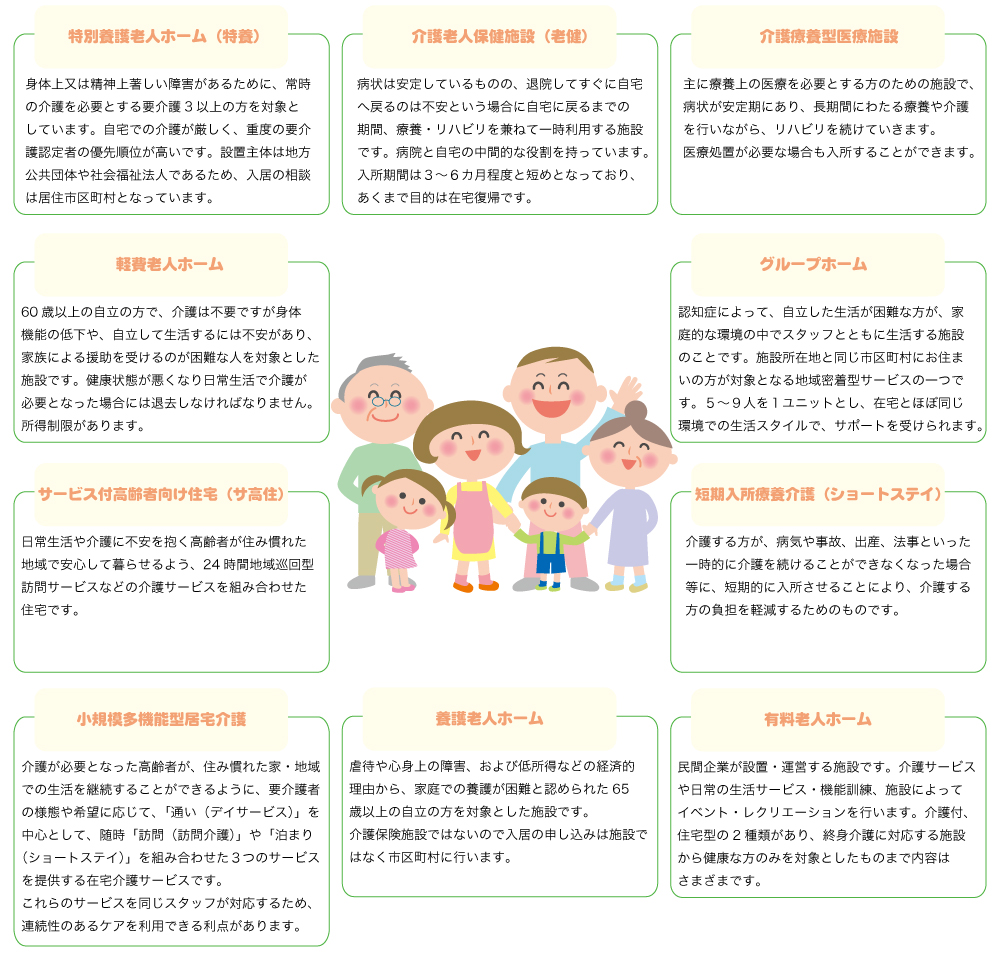 特別養護老人ホーム（特養）

身体上又は精神上著しい障害があるために、常時の介護を必要とする要介護３以上の方を対象としています。自宅での介護が厳しく、重度の要介護認定者の優先順位が高いです。設置主体は地方公共団体や社会福祉法人であるため、入居の相談は居住市区町村となっています。

介護老人保健施設（老健）

病状は安定しているものの、退院してすぐに自宅へ戻るのは不安という場合に自宅に戻るまでの期間、療養・リハビリを兼ねて一時利用する施設です。病院と自宅の中間的な役割を持っています。入所期間は３～６カ月程度と短めとなっており、あくまで目的は在宅復帰です。

介護療養型医療施設

主に療養上の医療を必要とする方のための施設で、病状が安定期にあり、長期間にわたる療養や介護を行いながら、リハビリを続けていきます。
医療処置が必要な場合も入所することができます。

軽費老人ホーム

60 歳以上の自立の方で、介護は不要ですが身体機能の低下や、自立して生活するには不安があり、家族による援助を受けるのが困難な人を対象とした施設です。健康状態が悪くなり日常生活で介護が必要となった場合には退去しなければなりません。所得制限があります。

グループホーム

認知症によって、自立した生活が困難な方が、家庭的な環境の中でスタッフとともに生活する施設のことです。施設所在地と同じ市区町村にお住まいの方が対象となる地域密着型サービスの一つです。５～９人を１ユニットとし、在宅とほぼ同じ環境での生活スタイルで、サポートを受けられます。

サービス付高齢者向け住宅（サ高住）

日常生活や介護に不安を抱く高齢者が住み慣れた地域で安心して暮らせるよう、24 時間地域巡回型訪問サービスなどの介護サービスを組み合わせた住宅です。

短期入所療養介護（ショートステイ）

介護する方が、病気や事故、出産、法事といった一時的に介護を続けることができなくなった場合等に、短期的に入所させることにより、介護する方の負担を軽減するためのものです。

小規模多機能型居宅介護

介護が必要となった高齢者が、住み慣れた家・地域での生活を継続することができるように、要介護者の様態や希望に応じて、「通い（デイサービス）」を中心として、随時「訪問（訪問介護）」や「泊まり（ショートステイ）」を組み合わせた３つのサービスを提供する在宅介護サービスです。
これらのサービスを同じスタッフが対応するため、連続性のあるケアを利用できる利点があります。

養護老人ホーム

虐待や心身上の障害、および低所得などの経済的理由から、家庭での養護が困難と認められた 65 歳以上の自立の方を対象とした施設です。
介護保険施設ではないので入居の申し込みは施設ではなく市区町村に行います。

有料老人ホーム

民間企業が設置・運営する施設です。介護サービスや日常の生活サービス・機能訓練、施設によってイベント・レクリエーションを行います。介護付、住宅型の２種類があり、終身介護に対応する施設から健康な方のみを対象としたものまで内容はさまざまです。